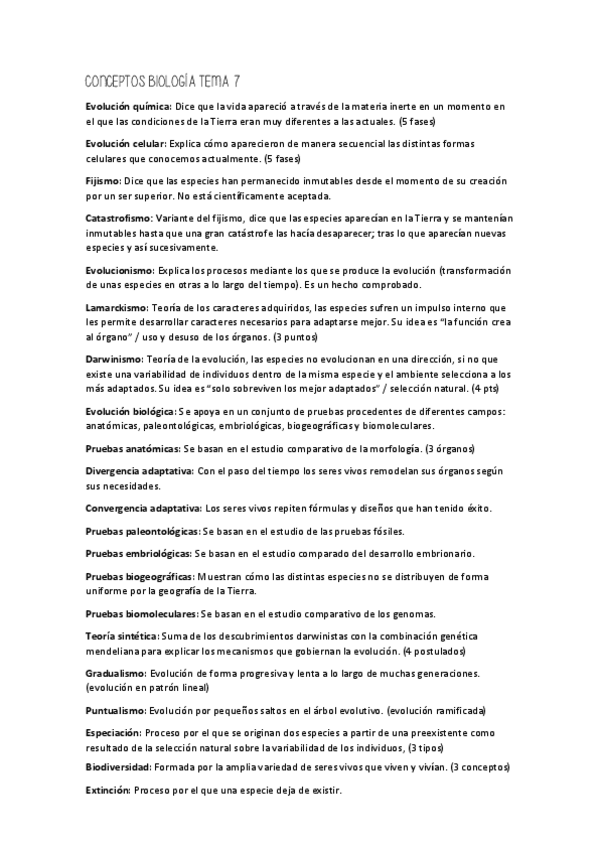 CONCEPTOS BIOLOGÍA TEMA 7

Evolución química: Dice que la vida apareció a través de la materia inerte en un momento en el que las condiciones de la Tierra eran muy diferentes a las actuales. (5 fases)

Evolución celular: Explica cómo aparecieron de manera secuencial las distintas formas celulares que conocemos actualmente. (5 fases)

Fijismo: Dice que las especies han permanecido inmutables desde el momento de su creación por un ser superior. No está científicamente aceptada.

Catastrofismo: Variante del fijismo, dice que las especies aparecían en la Tierra y se mantenían inmutables hasta que una gran catástrofe las hacía desaparecer; tras lo que aparecían nuevas especies y así sucesivamente.

Evolucionismo: Explica los procesos mediante los que se produce la evolución (transformación de unas especies en otras a lo largo del tiempo). Es un hecho comprobado.

Lamarckismo: Teoría de los caracteres adquiridos, las especies sufren un impulso interno que les permite desarrollar caracteres necesarios para adaptarse mejor. Su idea es "la función crea al órgano" / uso y desuso de los órganos. (3 puntos)

Darwinismo: Teoría de la evolución, las especies no evolucionan en una dirección, si no que existe una variabilidad de individuos dentro de la misma especie y el ambiente selecciona a los más adaptados. Su idea es "solo sobreviven los mejor adaptados" / selección natural. (4 pts)

Evolución biológica: Se apoya en un conjunto de pruebas procedentes de diferentes campos: anatómicas, paleontológicas, embriológicas, biogeográficas y biomoleculares.

Pruebas anatómicas: Se basan en el estudio comparativo de la morfología. (3 órganos)

Divergencia adaptativa: Con el paso del tiempo los seres vivos remodelan sus órganos según sus necesidades.

Convergencia adaptativa: Los seres vivos repiten fórmulas y diseños que han tenido éxito.

Pruebas paleontológicas: Se basan en el estudio de las pruebas fósiles.

Pruebas embriológicas: Se basan en el estudio comparado del desarrollo embrionario.

Pruebas biogeográficas: Muestran cómo las distintas especies no se distribuyen de forma uniforme por la geografía de la Tierra.

Pruebas biomoleculares: Se basan en el estudio comparativo de los genomas.

Teoría sintética: Suma de los descubrimientos darwinistas con la combinación genética mendeliana para explicar los mecanismos que gobiernan la evolución. (4 postulados)

Gradualismo: Evolución de forma progresiva y lenta a lo largo de muchas generaciones. (evolución en patrón lineal)

Puntualismo: Evolución por pequeños saltos en el árbol evolutivo. (evolución ramificada)

Especiación: Proceso por el que se originan dos especies a partir de una preexistente como resultado de la selección natural sobre la variabilidad de los individuos, (3 tipos)

Biodiversidad: Formada por la amplia variedad de seres vivos que viven y vivían. (3 conceptos)

Extinción: Proceso por el que una especie deja de existir.